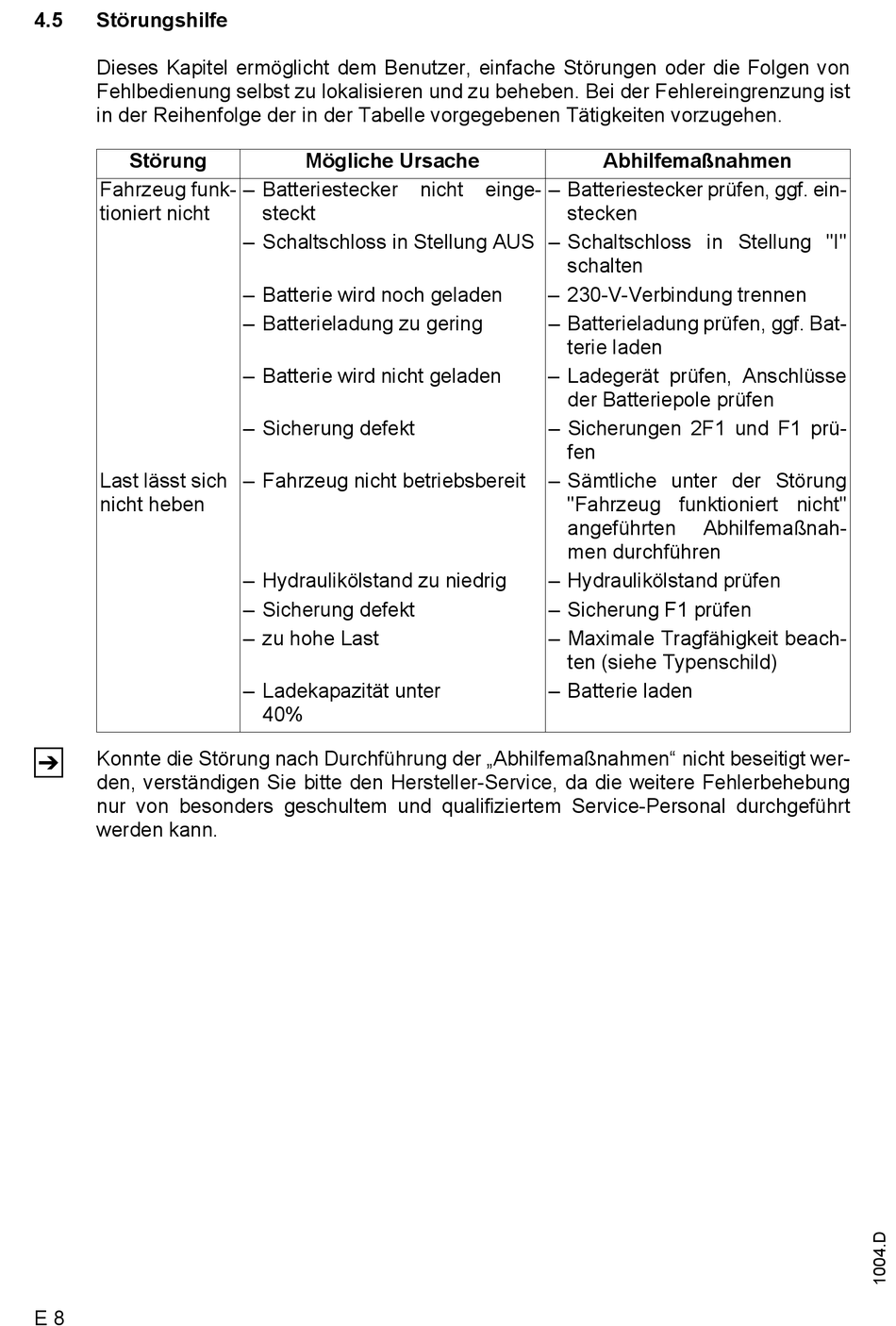 4.5 Störungshilfe

Dieses Kapitel ermöglicht dem Benutzer, einfache Störungen oder die Folgen von Fehlbedienung selbst zu lokalisieren und zu beheben. Bei der Fehlereingrenzung ist in der Reihenfolge der in der Tabelle vorgegebenen Tätigkeiten vorzugehen.

| Störung | Mögliche Ursache | Abhilfemaßnahmen |
|---|---|---|
| Fahrzeug funktioniert nicht | – Batteriestecker nicht eingesteckt | – Batteriestecker prüfen, ggf. einstecken |
| | – Schaltschloss in Stellung AUS | – Schaltschloss in Stellung "I" schalten |
| | – Batterie wird noch geladen | – 230-V-Verbindung trennen |
| | – Batterieladung zu gering | – Batterieladung prüfen, ggf. Batterie laden |
| | – Batterie wird nicht geladen | – Ladegerät prüfen, Anschlüsse der Batteriepole prüfen |
| | – Sicherung defekt | – Sicherungen 2F1 und F1 prüfen |
| Last lässt sich nicht heben | – Fahrzeug nicht betriebsbereit | – Sämtliche unter der Störung "Fahrzeug funktioniert nicht" angeführten Abhilfemaßnahmen durchführen |
| | – Hydraulikölstand zu niedrig | – Hydraulikölstand prüfen |
| | – Sicherung defekt | – Sicherung F1 prüfen |
| | – zu hohe Last | – Maximale Tragfähigkeit beachten (siehe Typenschild) |
| | – Ladekapazität unter 40% | – Batterie laden |

Konnte die Störung nach Durchführung der „Abhilfemaßnahmen“ nicht beseitigt werden, verständigen Sie bitte den Hersteller-Service, da die weitere Fehlerbehebung nur von besonders geschultem und qualifiziertem Service-Personal durchgeführt werden kann.

1004.D

E 8